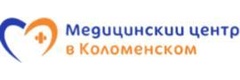 Медицинский центр
в Коломенском